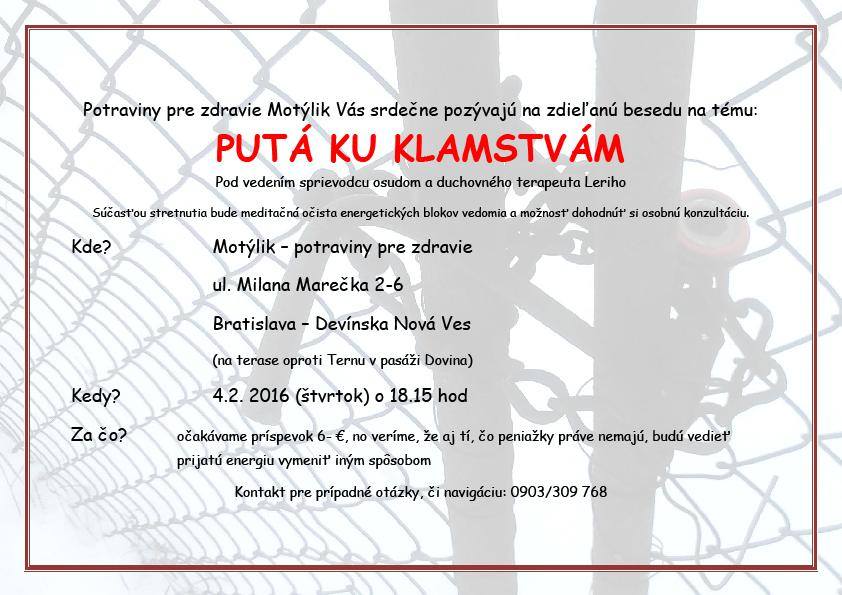 Potraviny pre zdravie Motýlik Vás srdečne pozývajú na zdieľanú besedu na tému:

PUTÁ KU KLAMSTVÁM

Pod vedením sprievodcu osudom a duchovného terapeuta Leriho

Súčasťou stretnutia bude meditačná očista energetických blokov vedomia a možnosť dohodnúť si osobnú konzultáciu.

Kde? Motýlik – potraviny pre zdravie

ul. Milana Marečka 2-6

Bratislava – Devínska Nová Ves

(na terase oproti Ternu v pasáži Dovina)

Kedy? 4.2. 2016 (štvrtok) o 18.15 hod

Za čo? očakávame príspevok 6- €, no veríme, že aj tí, čo peniažky práve nemajú, budú vedieť prijatú energiu vymeniť iným spôsobom

Kontakt pre prípadné otázky, či navigáciu: 0903/309 768